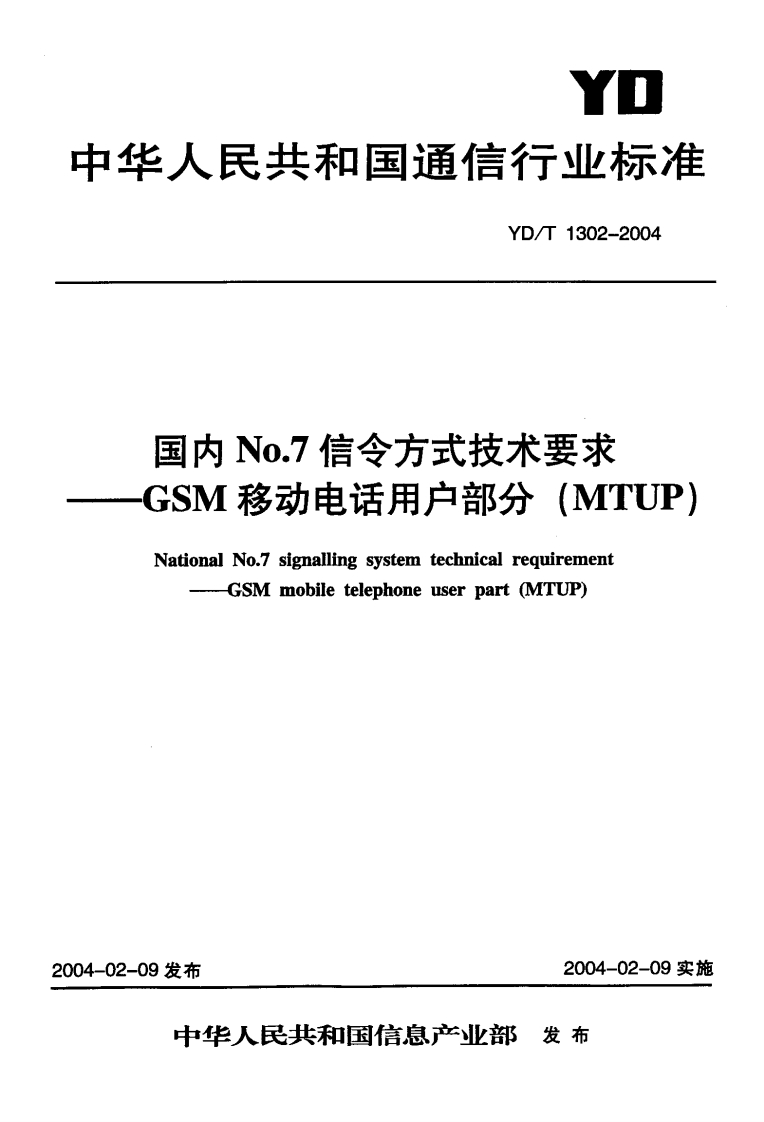 YD

中华人民共和国通信行业标准

YD/T 1302-2004

国内 No.7 信令方式技术要求
——GSM 移动电话用户部分（MTUP）

National No.7 signalling system technical requirement
——GSM mobile telephone user part (MTUP)

2004-02-09 发布

2004-02-09 实施

中华人民共和国信息产业部 发布